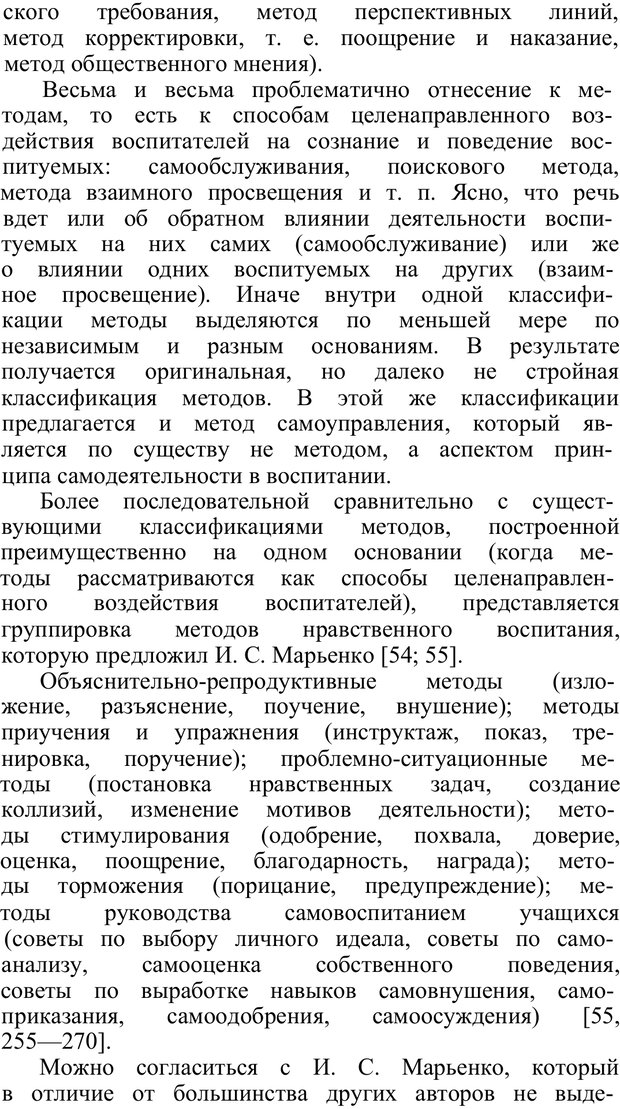 ского требования, метод перспективных линий, метод корректировки, т. е. поощрение и наказание, метод общественного мнения).

Весьма и весьма проблематично отнесение к методам, то есть к способам целенаправленного воздействия воспитателей на сознание и поведение воспитуемых: самообслуживания, поискового метода, метода взаимного просвещения и т. п. Ясно, что речь вдет или об обратном влиянии деятельности воспитуемых на них самих (самообслуживание) или же о влиянии одних воспитуемых на других (взаимное просвещение). Иначе внутри одной классификации методы выделяются по меньшей мере по независимым и разным основаниям. В результате получается оригинальная, но далеко не стройная классификация методов. В этой же классификации предлагается и метод самоуправления, который является по существу не методом, а аспектом принципа самодеятельности в воспитании.

Более последовательной сравнительно с существующими классификациями методов, построенной преимущественно на одном основании (когда методы рассматриваются как способы целенаправленного воздействия воспитателей), представляется группировка методов нравственного воспитания, которую предложил И. С. Марьенко [54; 55].

Объяснительно-репродуктивные методы (изложение, разъяснение, поучение, внушение); методы приучения и упражнения (инструктаж, показ, тренировка, поручение); проблемно-ситуационные методы (постановка нравственных задач, создание коллизий, изменение мотивов деятельности); методы стимулирования (одобрение, похвала, доверие, оценка, поощрение, благодарность, награда); методы торможения (порицание, предупреждение); методы руководства самовоспитанием учащихся (советы по выбору личного идеала, советы по самоанализу, самооценка собственного поведения, советы по выработке навыков самовнушения, самоприказания, самоодобрения, самоосуждения) [55, 255—270].

Можно согласиться с И. С. Марьенко, который в отличие от большинства других авторов не выде-